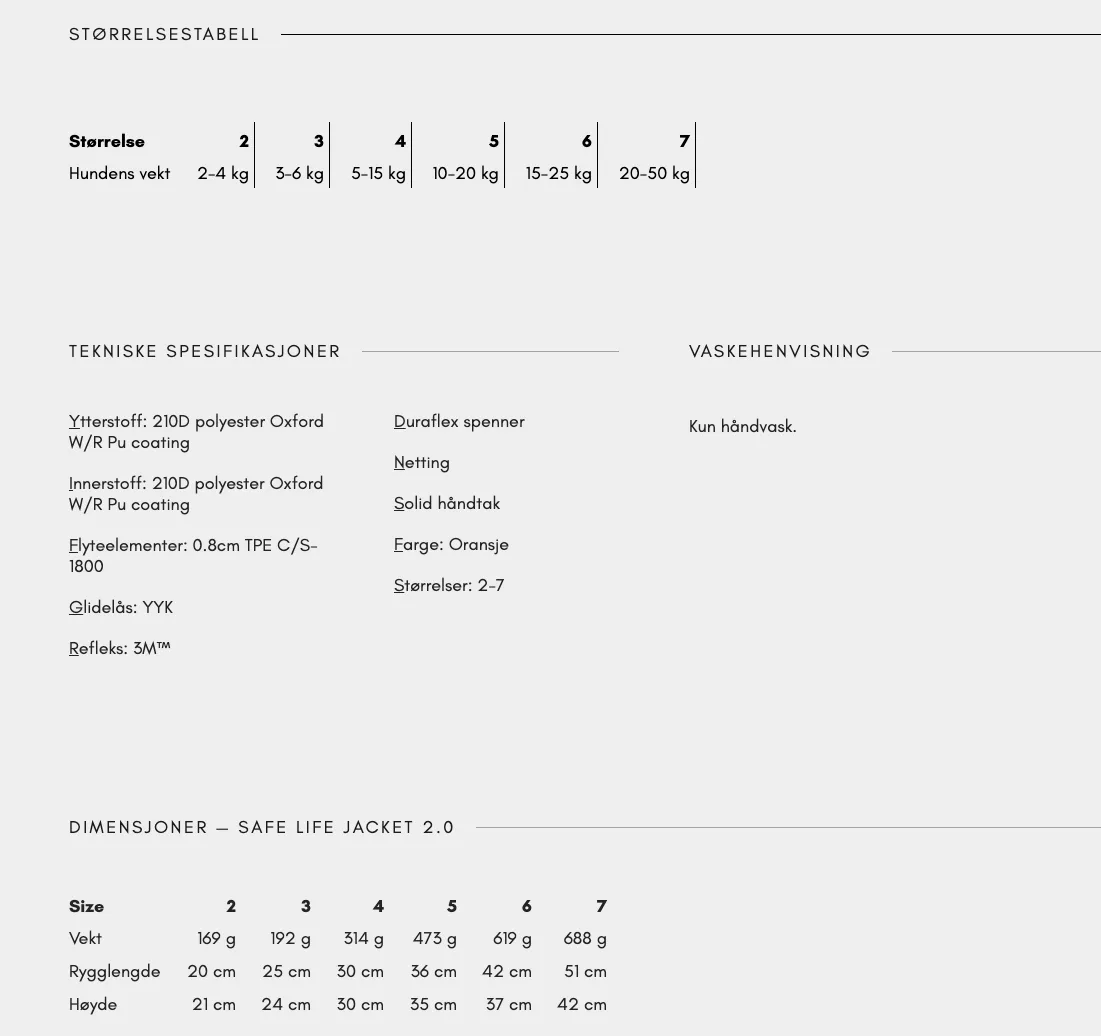 STØRRELSESTABELL

| Størrelse | 2 | 3 | 4 | 5 | 6 | 7 |
|---|---|---|---|---|---|---|
| Hundens vekt | 2-4 kg | 3-6 kg | 5-15 kg | 10-20 kg | 15-25 kg | 20-50 kg |

TEKNISKE SPESIFIKASJONER

Ytterstoff: 210D polyester Oxford W/R Pu coating

Innerstoff: 210D polyester Oxford W/R Pu coating

Flyteelementer: 0.8cm TPE C/S-1800

Glidelås: YYK

Refleks: 3M™

Duraflex spenner

Netting

Solid håndtak

Farge: Oransje

Størrelser: 2-7

VASKEHENVISNING

Kun håndvask.

DIMENSJONER — SAFE LIFE JACKET 2.0

| Size | 2 | 3 | 4 | 5 | 6 | 7 |
|---|---|---|---|---|---|---|
| Vekt | 169 g | 192 g | 314 g | 473 g | 619 g | 688 g |
| Rygglengde | 20 cm | 25 cm | 30 cm | 36 cm | 42 cm | 51 cm |
| Høyde | 21 cm | 24 cm | 30 cm | 35 cm | 37 cm | 42 cm |